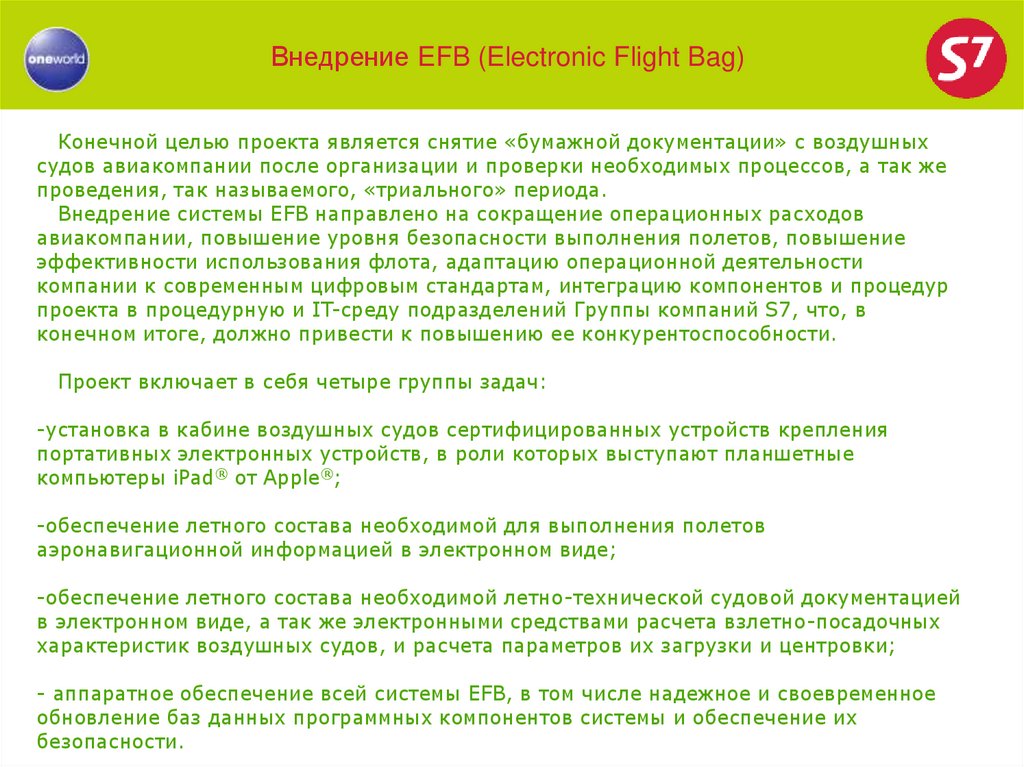 oneworld

Внедрение EFB (Electronic Flight Bag)

S7

Конечной целью проекта является снятие «бумажной документации» с воздушных судов авиакомпании после организации и проверки необходимых процессов, а так же проведения, так называемого, «триального» периода.

Внедрение системы EFB направлено на сокращение операционных расходов авиакомпании, повышение уровня безопасности выполнения полетов, повышение эффективности использования флота, адаптацию операционной деятельности компании к современным цифровым стандартам, интеграцию компонентов и процедур проекта в процедурную и IT-среду подразделений Группы компаний S7, что, в конечном итоге, должно привести к повышению ее конкурентоспособности.

Проект включает в себя четыре группы задач:

-установка в кабине воздушных судов сертифицированных устройств крепления портативных электронных устройств, в роли которых выступают планшетные компьютеры iPad® от Apple®;

-обеспечение летного состава необходимой для выполнения полетов аэронавигационной информацией в электронном виде;

-обеспечение летного состава необходимой летно-технической судовой документацией в электронном виде, а так же электронными средствами расчета взлетно-посадочных характеристик воздушных судов, и расчета параметров их загрузки и центровки;

- аппаратное обеспечение всей системы EFB, в том числе надежное и своевременное обновление баз данных программных компонентов системы и обеспечение их безопасности.